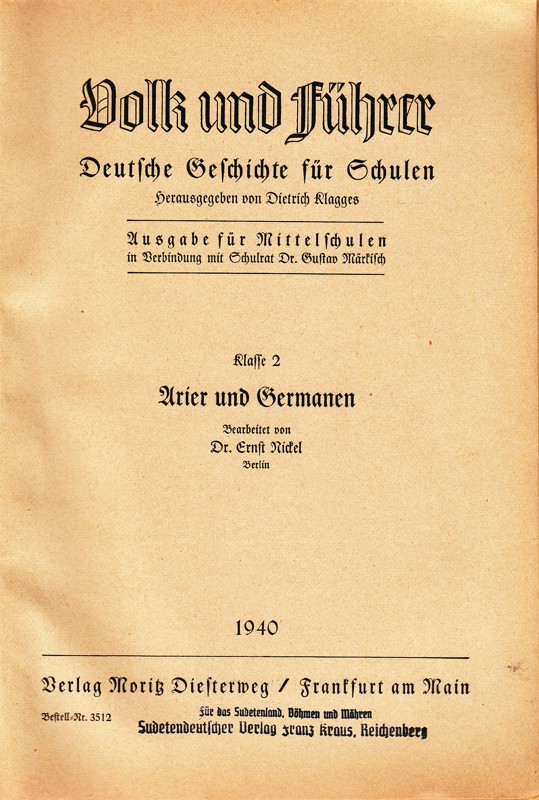 Volk und Führer

Deutsche Geschichte für Schulen

Herausgegeben von Dietrich Klagges

Ausgabe für Mittelschulen
in Verbindung mit Schulrat Dr. Gustav Märkisch

Klasse 2

Arier und Germanen

Bearbeitet von
Dr. Ernst Nickel
Berlin

1940

Verlag Moritz Diesterweg / Frankfurt am Main

Bestell-Nr. 3512

Für das Sudetenland, Böhmen und Mähren
Sudetendeutscher Verlag Franz Kraus, Reichenberg